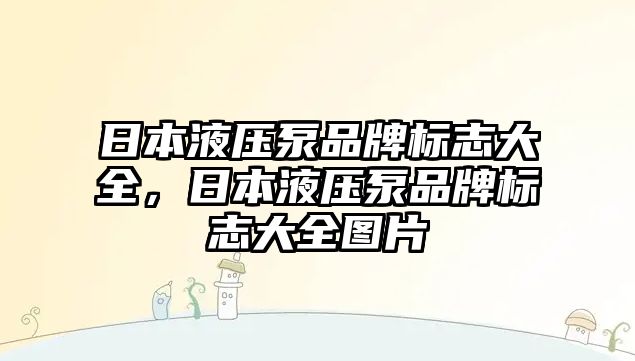 日本液压泵品牌标志大全，日本液压泵品牌标志大全图片